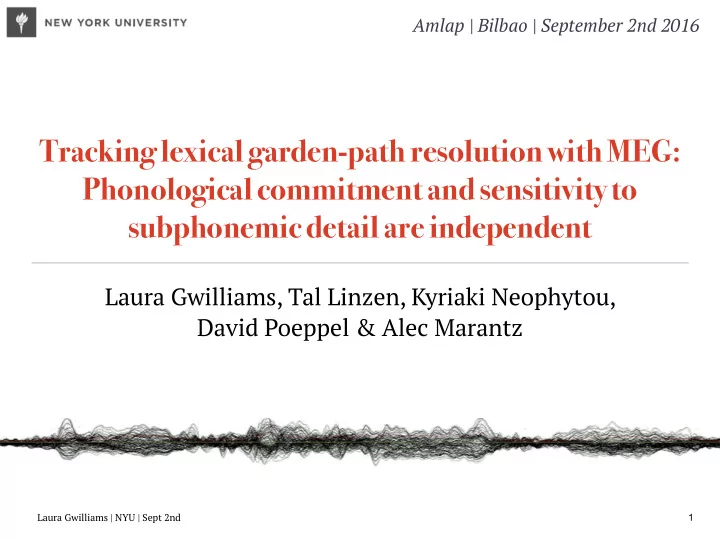 NEW YORK UNIVERSITY

Amlap | Bilbao | September 2nd 2016

Tracking lexical garden-path resolution with MEG: Phonological commitment and sensitivity to subphonemic detail are independent

Laura Gwilliams, Tal Linzen, Kyriaki Neophytou, David Poeppel & Alec Marantz

Laura Gwilliams | NYU | Sept 2nd

1